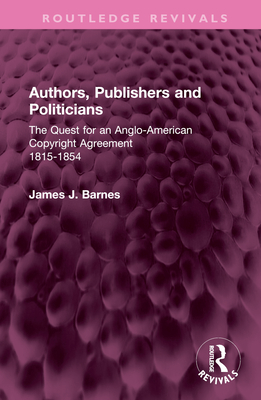 ROUTLEDGE REVIVALS

Authors, Publishers and Politicians

The Quest for an Anglo-American Copyright Agreement 1815-1854

James J. Barnes

ROUTLEDGE
REVIVALS